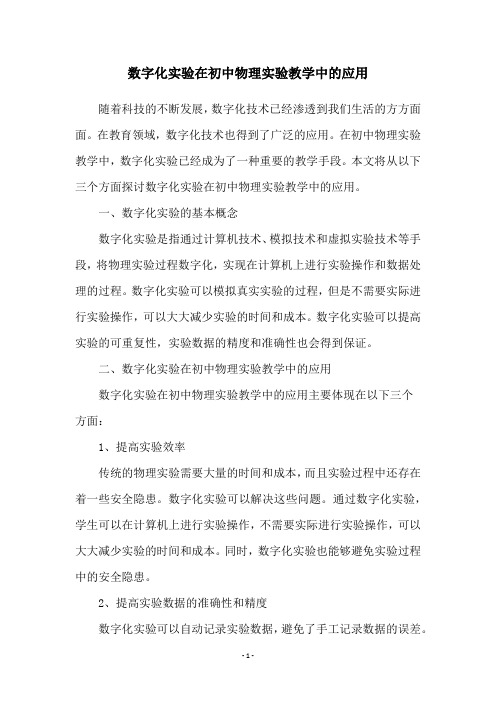 数字化实验在初中物理实验教学中的应用

随着科技的不断发展，数字化技术已经渗透到我们生活的方方面面。在教育领域，数字化技术也得到了广泛的应用。在初中物理实验教学中，数字化实验已经成为了一种重要的教学手段。本文将从以下三个方面探讨数字化实验在初中物理实验教学中的应用。

一、数字化实验的基本概念

数字化实验是指通过计算机技术、模拟技术和虚拟实验技术等手段，将物理实验过程数字化，实现在计算机上进行实验操作和数据处理的过程。数字化实验可以模拟真实实验的过程，但是不需要实际进行实验操作，可以大大减少实验的时间和成本。数字化实验可以提高实验的可重复性，实验数据的精度和准确性也会得到保证。

二、数字化实验在初中物理实验教学中的应用

数字化实验在初中物理实验教学中的应用主要体现在以下三个方面：

1、提高实验效率

传统的物理实验需要大量的时间和成本，而且实验过程中还存在着一些安全隐患。数字化实验可以解决这些问题。通过数字化实验，学生可以在计算机上进行实验操作，不需要实际进行实验操作，可以大大减少实验的时间和成本。同时，数字化实验也能够避免实验过程中的安全隐患。

2、提高实验数据的准确性和精度

数字化实验可以自动记录实验数据，避免了手工记录数据的误差。

- 1 -